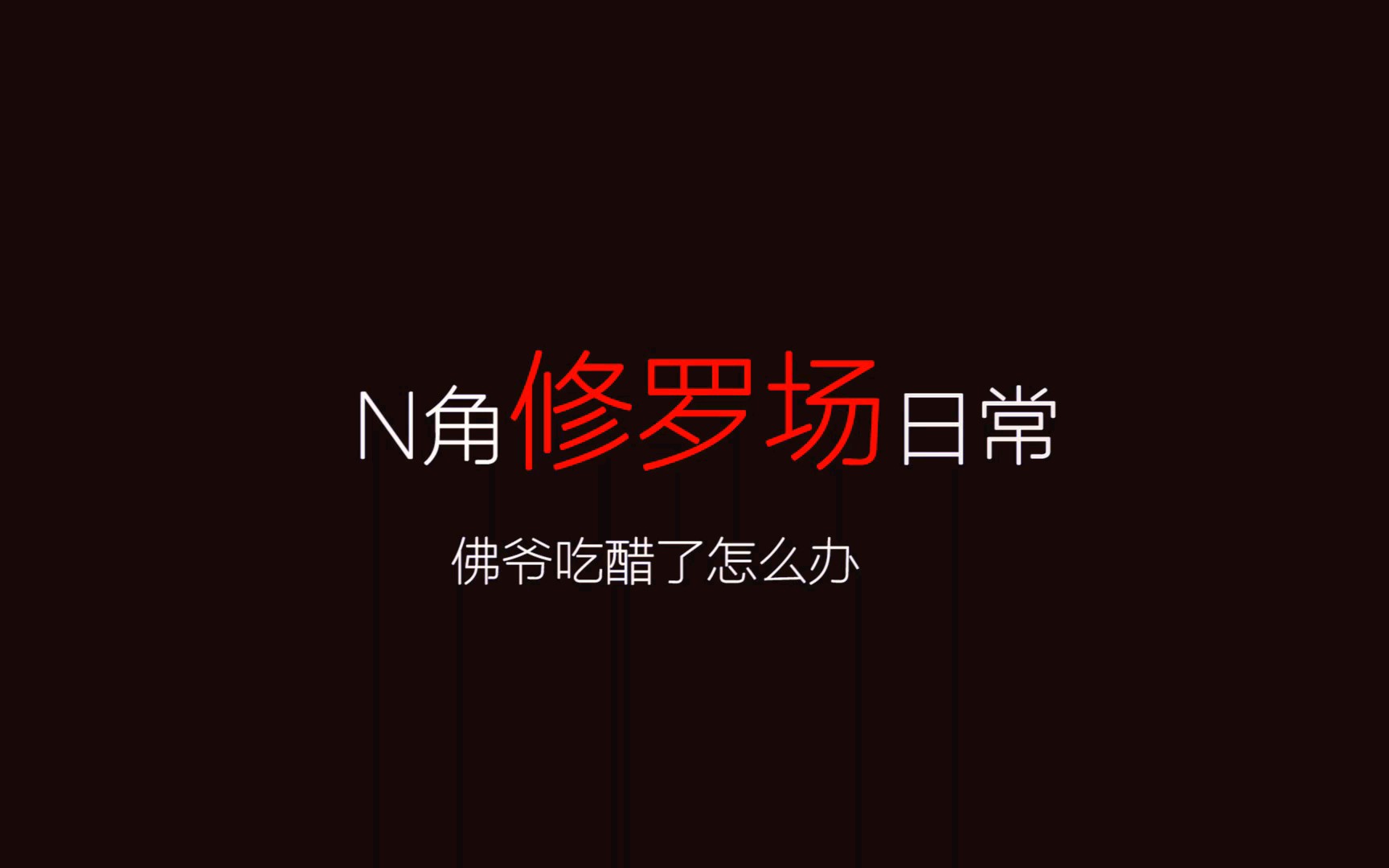 N角修罗场日常

佛爷吃醋了怎么办